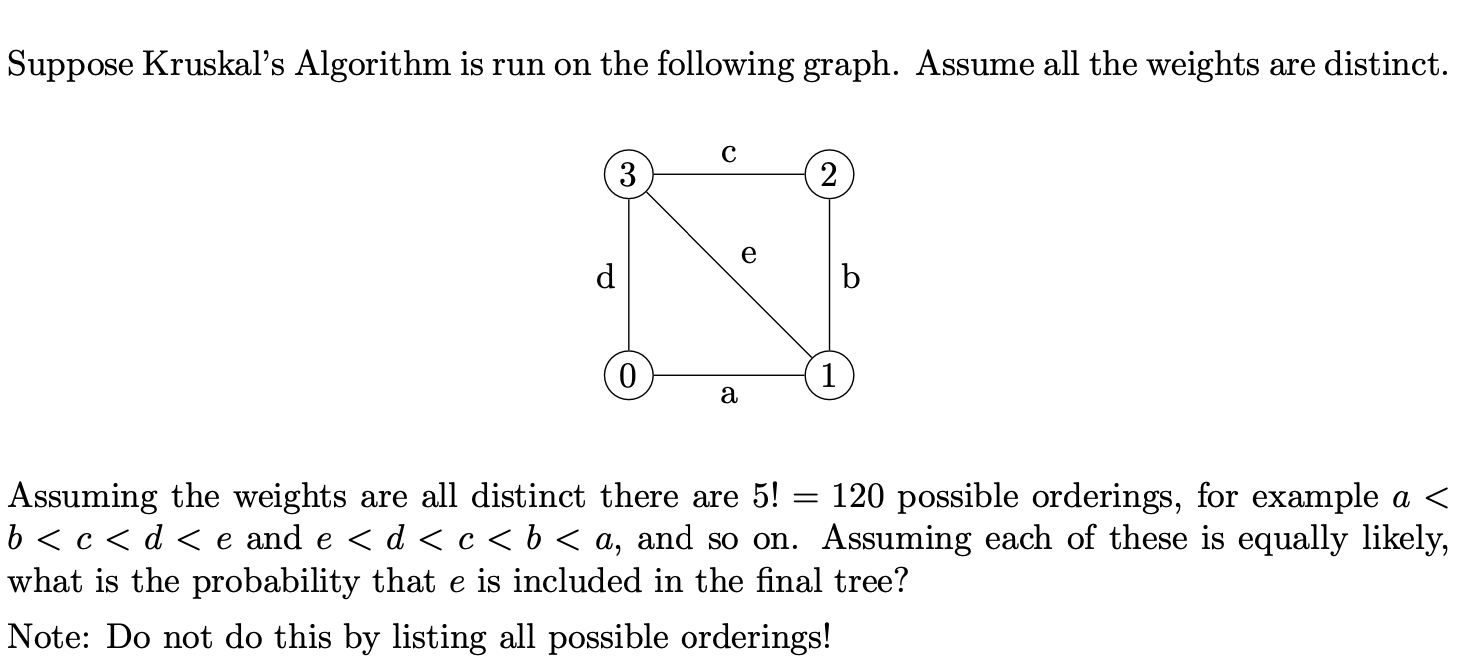 Suppose Kruskal's Algorithm is run on the following graph. Assume all the weights are distinct.

c
3
2
e
d
b
0
1
a

Assuming the weights are all distinct there are $5! = 120$ possible orderings, for example $a < b < c < d < e$ and $e < d < c < b < a$, and so on. Assuming each of these is equally likely, what is the probability that $e$ is included in the final tree?

Note: Do not do this by listing all possible orderings!